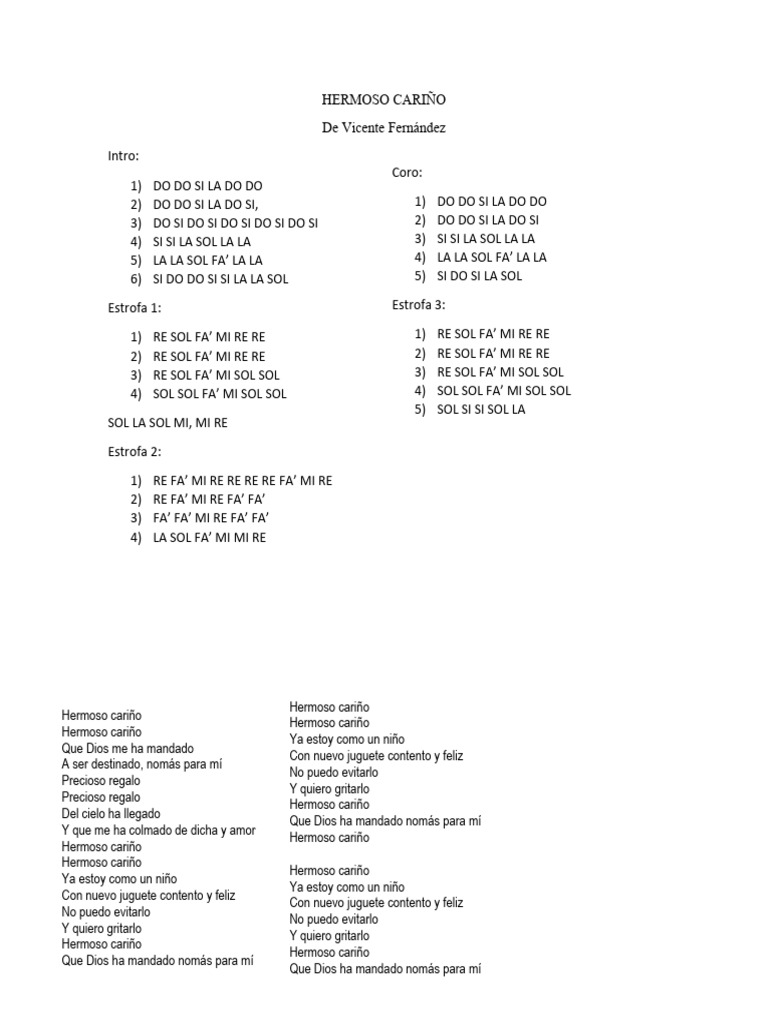 HERMOSO CARIÑO

De Vicente Fernández

Intro:

1) DO DO SI LA DO DO
2) DO DO SI LA DO SI,
3) DO SI DO SI DO SI DO SI DO SI
4) SI SI LA SOL LA LA
5) LA LA SOL FA' LA LA
6) SI DO DO SI SI LA LA SOL

Estrofa 1:

1) RE SOL FA' MI RE RE
2) RE SOL FA' MI RE RE
3) RE SOL FA' MI SOL SOL
4) SOL SOL FA' MI SOL SOL

SOL LA SOL MI, MI RE

Estrofa 2:

1) RE FA' MI RE RE RE RE FA' MI RE
2) RE FA' MI RE FA' FA'
3) FA' FA' MI RE FA' FA'
4) LA SOL FA' MI MI RE

Coro:

1) DO DO SI LA DO DO
2) DO DO SI LA DO SI
3) SI SI LA SOL LA LA
4) LA LA SOL FA' LA LA
5) SI DO SI LA SOL

Estrofa 3:

1) RE SOL FA' MI RE RE
2) RE SOL FA' MI RE RE
3) RE SOL FA' MI SOL SOL
4) SOL SOL FA' MI SOL SOL
5) SOL SI SI SOL LA

Hermoso cariño
Hermoso cariño
Que Dios me ha mandado
A ser destinado, nomás para mí
Precioso regalo
Precioso regalo
Del cielo ha llegado
Y que me ha colmado de dicha y amor
Hermoso cariño
Hermoso cariño
Ya estoy como un niño
Con nuevo juguete contento y feliz
No puedo evitarlo
Y quiero gritarlo
Hermoso cariño
Que Dios ha mandado nomás para mí

Hermoso cariño
Hermoso cariño
Ya estoy como un niño
Con nuevo juguete contento y feliz
No puedo evitarlo
Y quiero gritarlo
Hermoso cariño
Que Dios ha mandado nomás para mí
Hermoso cariño

Hermoso cariño
Ya estoy como un niño
Con nuevo juguete contento y feliz
No puedo evitarlo
Y quiero gritarlo
Hermoso cariño
Que Dios ha mandado nomás para mí